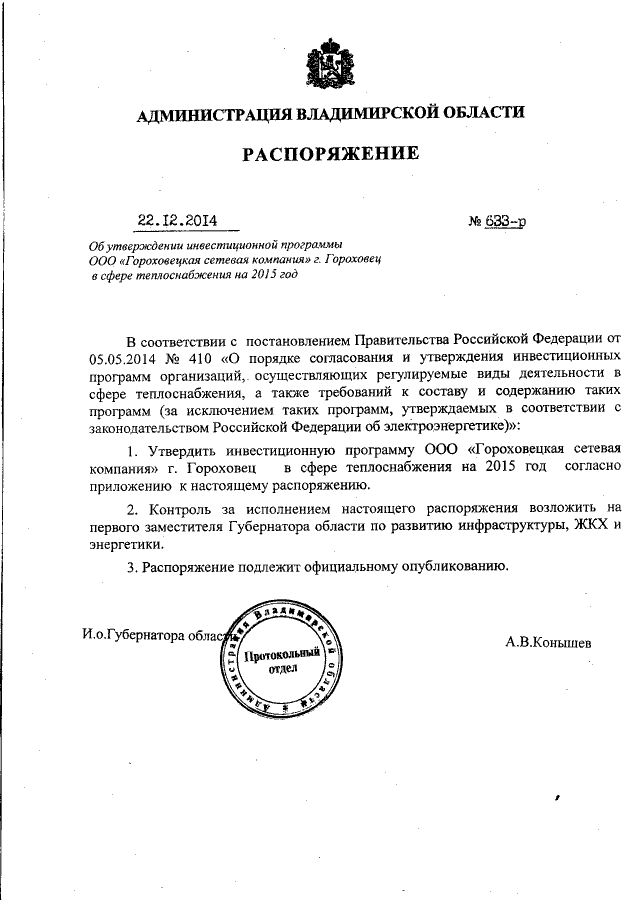 АДМИНИСТРАЦИЯ ВЛАДИМИРСКОЙ ОБЛАСТИ

РАСПОРЯЖЕНИЕ

22.12.2014

№ 633-р

Об утверждении инвестиционной программы ООО «Гороховецкая сетевая компания» г. Гороховец в сфере теплоснабжения на 2015 год

В соответствии с постановлением Правительства Российской Федерации от 05.05.2014 № 410 «О порядке согласования и утверждения инвестиционных программ организаций, осуществляющих регулируемые виды деятельности в сфере теплоснабжения, а также требований к составу и содержанию таких программ (за исключением таких программ, утверждаемых в соответствии с законодательством Российской Федерации об электроэнергетике)»:

1. Утвердить инвестиционную программу ООО «Гороховецкая сетевая компания» г. Гороховец в сфере теплоснабжения на 2015 год согласно приложению к настоящему распоряжению.

2. Контроль за исполнением настоящего распоряжения возложить на первого заместителя Губернатора области по развитию инфраструктуры, ЖКХ и энергетики.

3. Распоряжение подлежит официальному опубликованию.

И.о.Губернатора области

Администрация Владимирской области
Протокольный отдел

А.В.Конышев